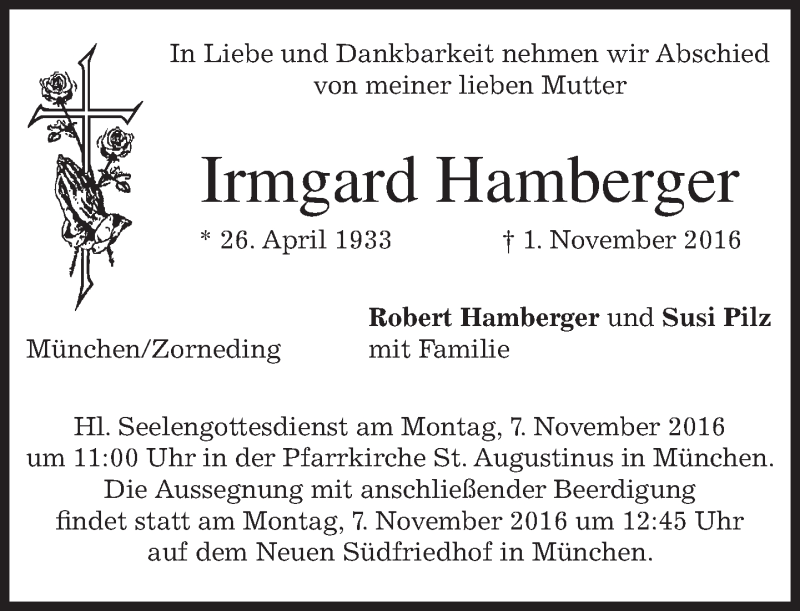 In Liebe und Dankbarkeit nehmen wir Abschied von meiner lieben Mutter

Irmgard Hamberger

* 26. April 1933 † 1. November 2016

München/Zorneding

Robert Hamberger und Susi Pilz mit Familie

Hl. Seelengottesdienst am Montag, 7. November 2016 um 11:00 Uhr in der Pfarrkirche St. Augustinus in München. Die Aussegnung mit anschließender Beerdigung findet statt am Montag, 7. November 2016 um 12:45 Uhr auf dem Neuen Südfriedhof in München.